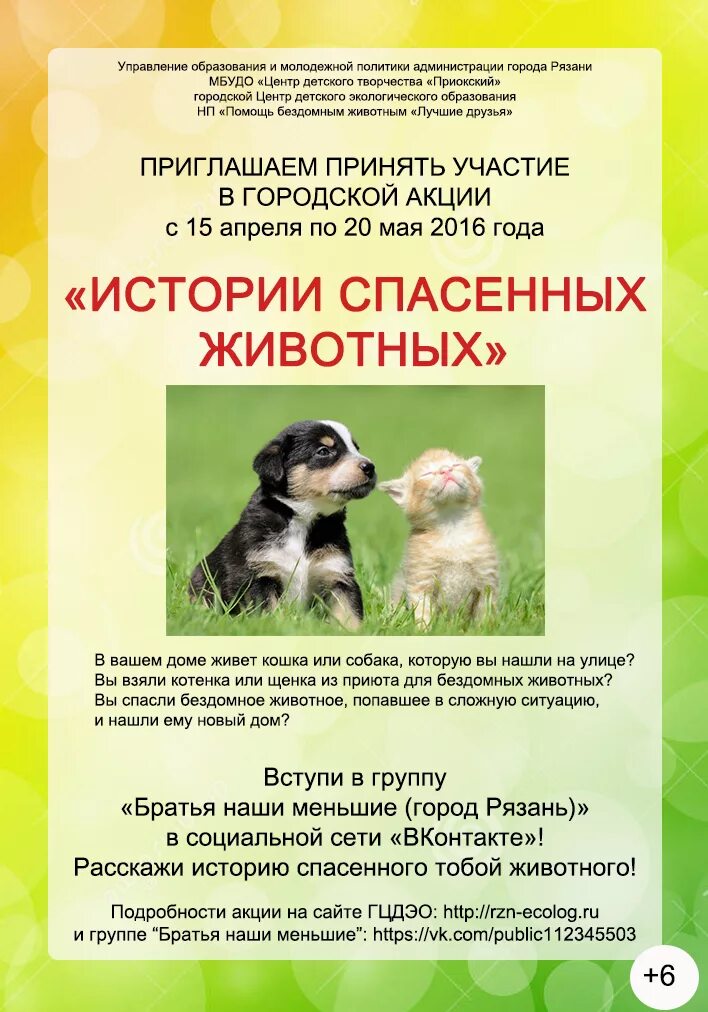 Управление образования и молодежной политики администрации города Рязани
МБУДО «Центр детского творчества «Приокский»
городской Центр детского экологического образования
НП «Помощь бездомным животным «Лучшие друзья»

ПРИГЛАШАЕМ ПРИНЯТЬ УЧАСТИЕ
В ГОРОДСКОЙ АКЦИИ
с 15 апреля по 20 мая 2016 года

«ИСТОРИИ СПАСЕННЫХ
ЖИВОТНЫХ»

В вашем доме живет кошка или собака, которую вы нашли на улице?
Вы взяли котенка или щенка из приюта для бездомных животных?
Вы спасли бездомное животное, попавшее в сложную ситуацию, и нашли ему новый дом?

Вступи в группу
«Братья наши меньшие (город Рязань)»
в социальной сети «ВКонтакте»!
Расскажи историю спасенного тобой животного!

Подробности акции на сайте ГЦДЭО: http://rzn-ecolog.ru
и группе "Братья наши меньшие": https://vk.com/public112345503

+6